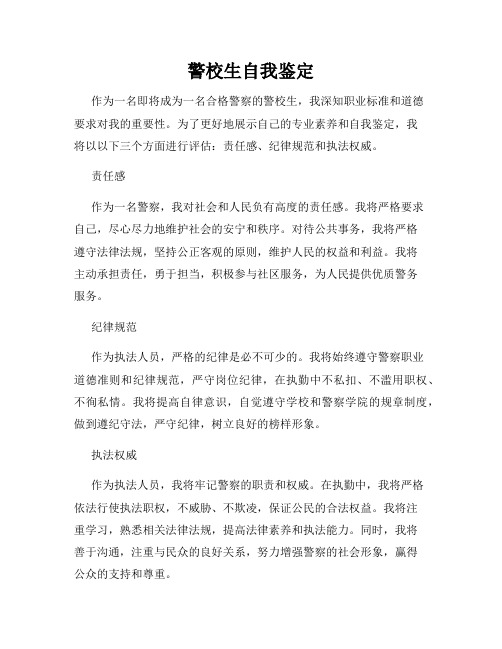 警校生自我鉴定

作为一名即将成为一名合格警察的警校生，我深知职业标准和道德要求对我的重要性。为了更好地展示自己的专业素养和自我鉴定，我将以以下三个方面进行评估：责任感、纪律规范和执法权威。

责任感

作为一名警察，我对社会和人民负有高度的责任感。我将严格要求自己，尽心尽力地维护社会的安宁和秩序。对待公共事务，我将严格遵守法律法规，坚持公正客观的原则，维护人民的权益和利益。我将主动承担责任，勇于担当，积极参与社区服务，为人民提供优质警务服务。

纪律规范

作为执法人员，严格的纪律是必不可少的。我将始终遵守警察职业道德准则和纪律规范，严守岗位纪律，在执勤中不私扣、不滥用职权、不徇私情。我将提高自律意识，自觉遵守学校和警察学院的规章制度，做到遵纪守法，严守纪律，树立良好的榜样形象。

执法权威

作为执法人员，我将牢记警察的职责和权威。在执勤中，我将严格依法行使执法职权，不威胁、不欺凌，保证公民的合法权益。我将注重学习，熟悉相关法律法规，提高法律素养和执法能力。同时，我将善于沟通，注重与民众的良好关系，努力增强警察的社会形象，赢得公众的支持和尊重。